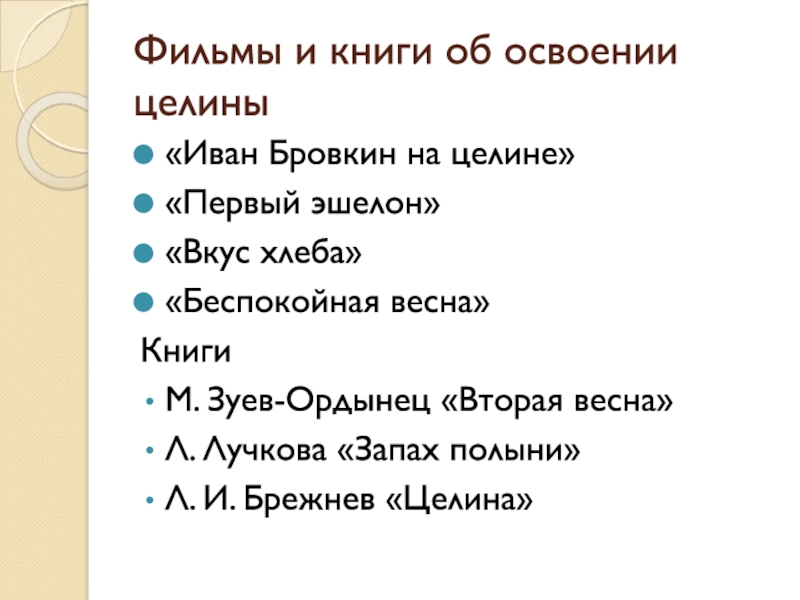 Фильмы и книги об освоении целины

• «Иван Бровкин на целине»
• «Первый эшелон»
• «Вкус хлеба»
• «Беспокойная весна»

Книги

• М. Зуев-Ордынец «Вторая весна»
• Л. Лучкова «Запах полыни»
• Л. И. Брежнев «Целина»